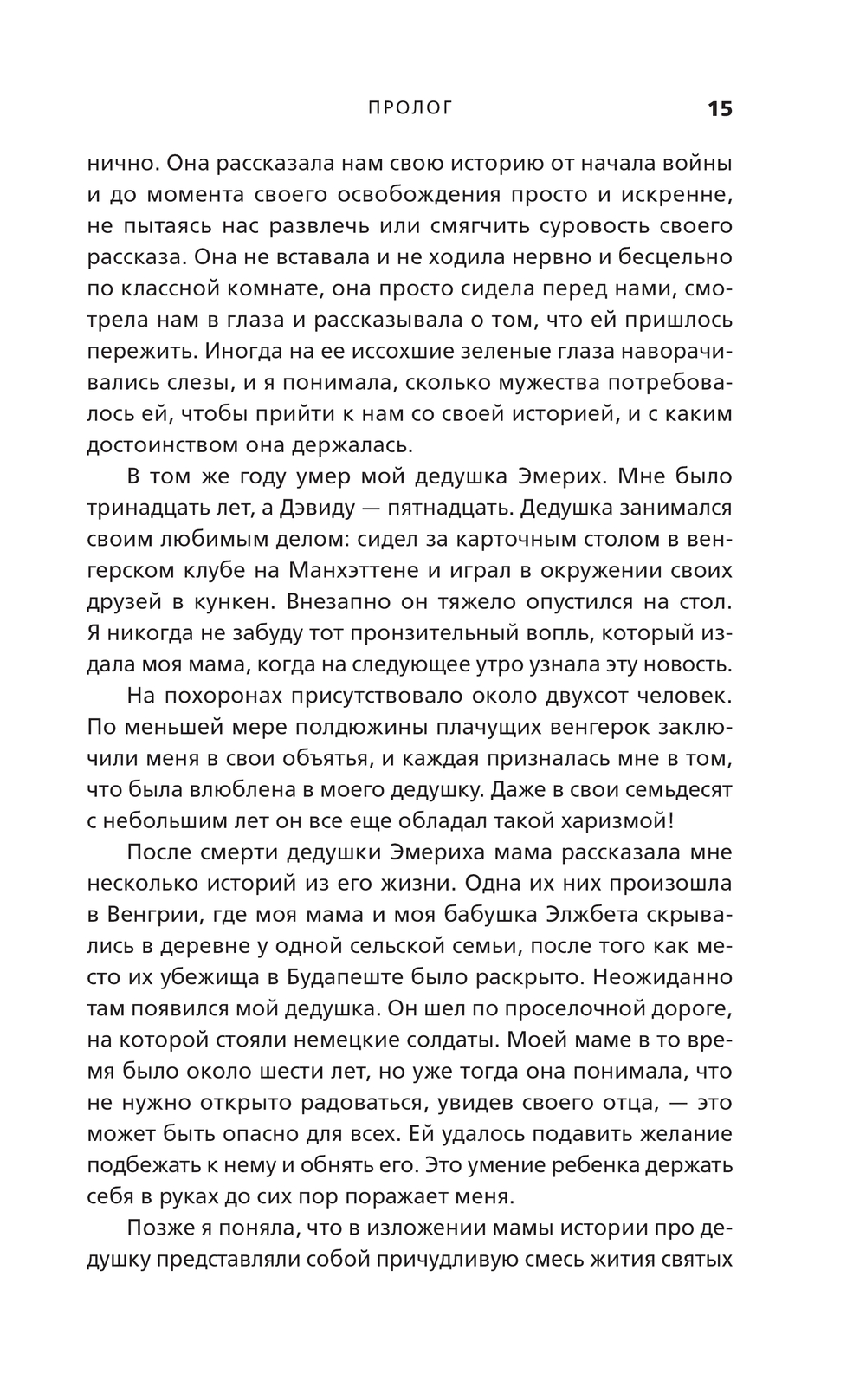 ПРОЛОГ 15

нично. Она рассказала нам свою историю от начала войны и до момента своего освобождения просто и искренне, не пытаясь нас развлечь или смягчить суровость своего рассказа. Она не вставала и не ходила нервно и бесцельно по классной комнате, она просто сидела перед нами, смотрела нам в глаза и рассказывала о том, что ей пришлось пережить. Иногда на ее иссохшие зеленые глаза наворачивались слезы, и я понимала, сколько мужества потребовалось ей, чтобы прийти к нам со своей историей, и с каким достоинством она держалась.

В том же году умер мой дедушка Эмерих. Мне было тринадцать лет, а Дэвиду — пятнадцать. Дедушка занимался своим любимым делом: сидел за карточным столом в венгерском клубе на Манхэттене и играл в окружении своих друзей в кункен. Внезапно он тяжело опустился на стол. Я никогда не забуду тот пронзительный вопль, который издала моя мама, когда на следующее утро узнала эту новость.

На похоронах присутствовало около двухсот человек. По меньшей мере полдюжины плачущих венгерок заключили меня в свои объятья, и каждая призналась мне в том, что была влюблена в моего дедушку. Даже в свои семьдесят с небольшим лет он все еще обладал такой харизмой!

После смерти дедушки Эмериха мама рассказала мне несколько историй из его жизни. Одна их них произошла в Венгрии, где моя мама и моя бабушка Элжбета скрывались в деревне у одной сельской семьи, после того как место их убежища в Будапеште было раскрыто. Неожиданно там появился мой дедушка. Он шел по проселочной дороге, на которой стояли немецкие солдаты. Моей маме в то время было около шести лет, но уже тогда она понимала, что не нужно открыто радоваться, увидев своего отца, — это может быть опасно для всех. Ей удалось подавить желание подбежать к нему и обнять его. Это умение ребенка держать себя в руках до сих пор поражает меня.

Позже я поняла, что в изложении мамы истории про дедушку представляли собой причудливую смесь жития святых